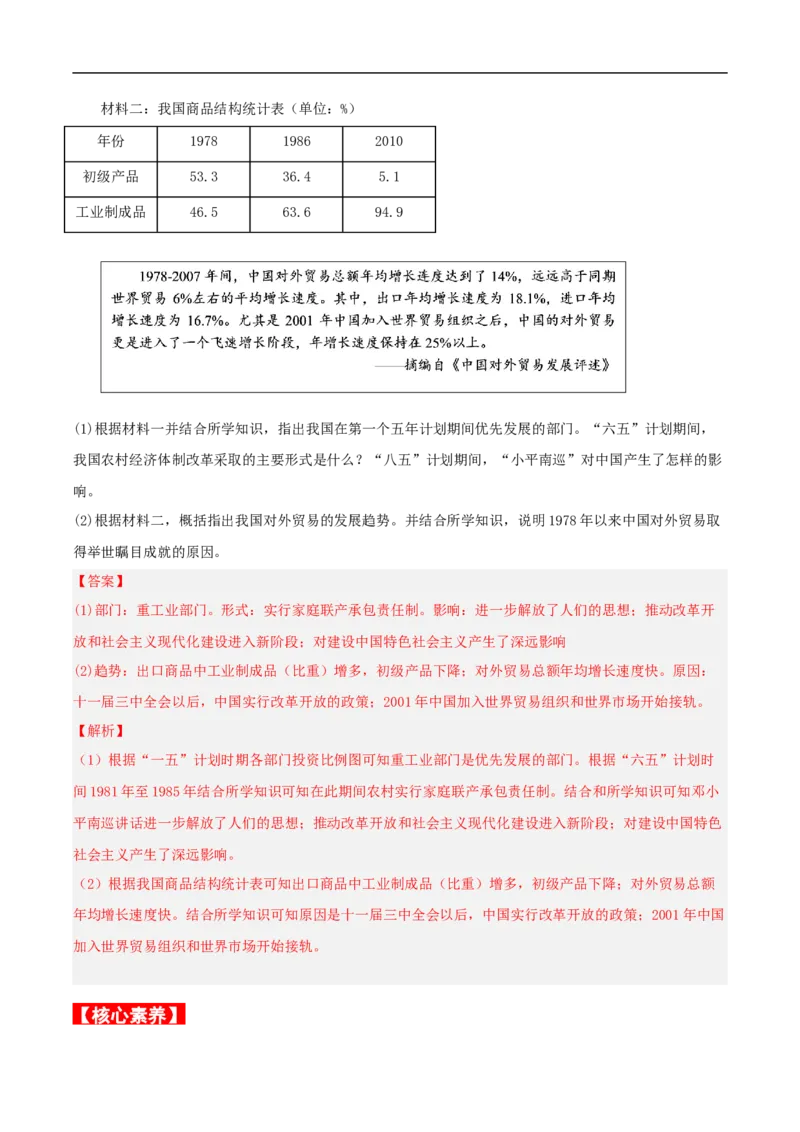 材料二：我国商品结构统计表（单位：%）

| 年份 | 1978 | 1986 | 2010 |
|---|---|---|---|
| 初级产品 | 53.3 | 36.4 | 5.1 |
| 工业制成品 | 46.5 | 63.6 | 94.9 |

1978-2007年间，中国对外贸易总额年均增长速度达到了14%，远远高于同期世界贸易6%左右的平均增长速度。其中，出口年均增长速度为18.1%，进口年均增长速度为16.7%。尤其是2001年中国加入世界贸易组织之后，中国的对外贸易更是进入了一个飞速增长阶段，年增长速度保持在25%以上。
——摘编自《中国对外贸易发展评述》

(1)根据材料一并结合所学知识，指出我国在第一个五年计划期间优先发展的部门。“六五”计划期间，我国农村经济体制改革采取的主要形式是什么？“八五”计划期间，“小平南巡”对中国产生了怎样的影响。

(2)根据材料二，概括指出我国对外贸易的发展趋势。并结合所学知识，说明1978年以来中国对外贸易取得举世瞩目成就的原因。

【答案】

(1)部门：重工业部门。形式：实行家庭联产承包责任制。影响：进一步解放了人们的思想；推动改革开放和社会主义现代化建设进入新阶段；对建设中国特色社会主义产生了深远影响

(2)趋势：出口商品中工业制成品（比重）增多，初级产品下降；对外贸易总额年均增长速度快。原因：十一届三中全会以后，中国实行改革开放的政策；2001年中国加入世界贸易组织和世界市场开始接轨。

【解析】

（1）根据“一五”计划时期各部门投资比例图可知重工业部门是优先发展的部门。根据“六五”计划时间1981年至1985年结合所学知识可知在此期间农村实行家庭联产承包责任制。结合和所学知识可知邓小平南巡讲话进一步解放了人们的思想；推动改革开放和社会主义现代化建设进入新阶段；对建设中国特色社会主义产生了深远影响。

（2）根据我国商品结构统计表可知出口商品中工业制成品（比重）增多，初级产品下降；对外贸易总额年均增长速度快。结合所学知识可知原因是十一届三中全会以后，中国实行改革开放的政策；2001年中国加入世界贸易组织和世界市场开始接轨。

【核心素养】